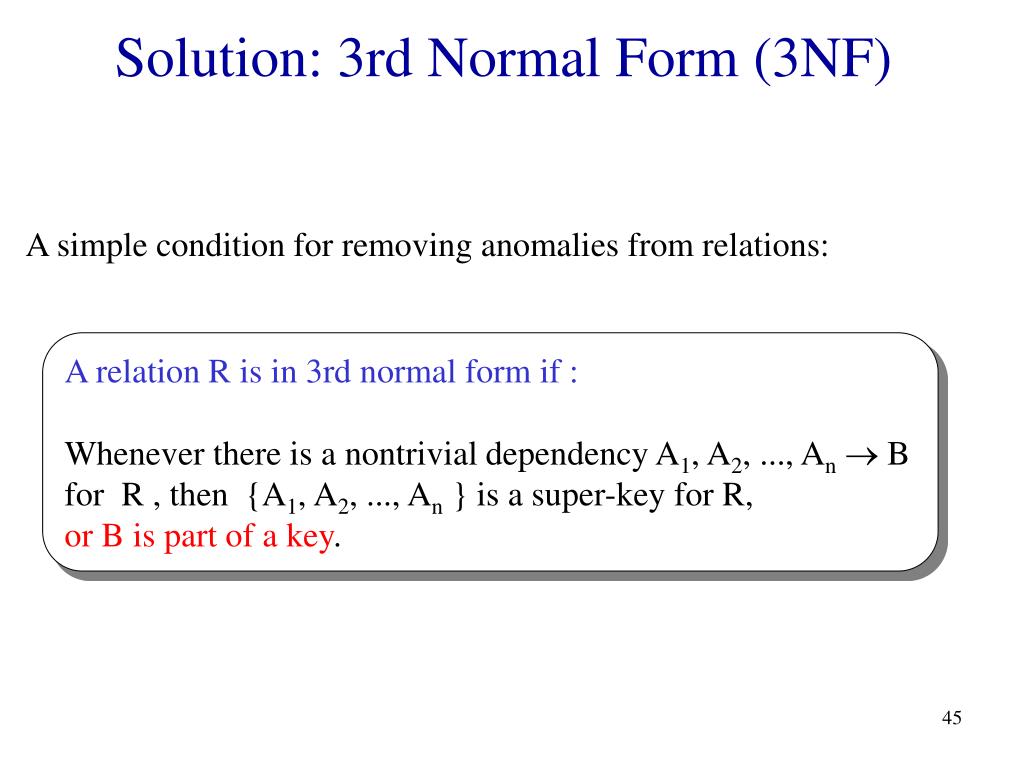 Solution: 3rd Normal Form (3NF)

A simple condition for removing anomalies from relations:

A relation R is in 3rd normal form if :

Whenever there is a nontrivial dependency $A_1, A_2, ..., A_n \rightarrow B$ for R , then $\{A_1, A_2, ..., A_n\}$ is a super-key for R, or B is part of a key.

45